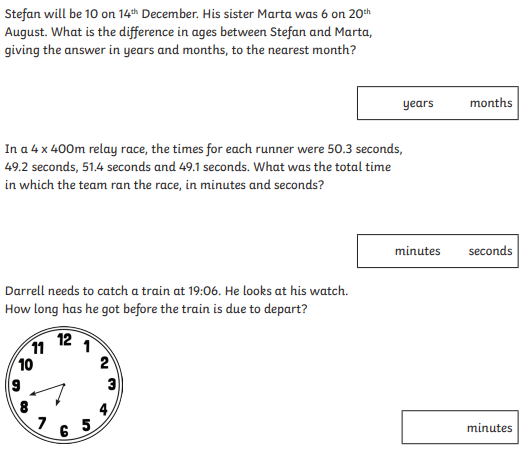 Stefan will be 10 on 14$^{th}$ December. His sister Marta was 6 on 20$^{th}$ August. What is the difference in ages between Stefan and Marta, giving the answer in years and months, to the nearest month?

years months

In a 4 x 400m relay race, the times for each runner were 50.3 seconds, 49.2 seconds, 51.4 seconds and 49.1 seconds. What was the total time in which the team ran the race, in minutes and seconds?

minutes seconds

Darrell needs to catch a train at 19:06. He looks at his watch. How long has he got before the train is due to depart?

12 1 2 3 4 5 6 7 8 9 10 11

minutes